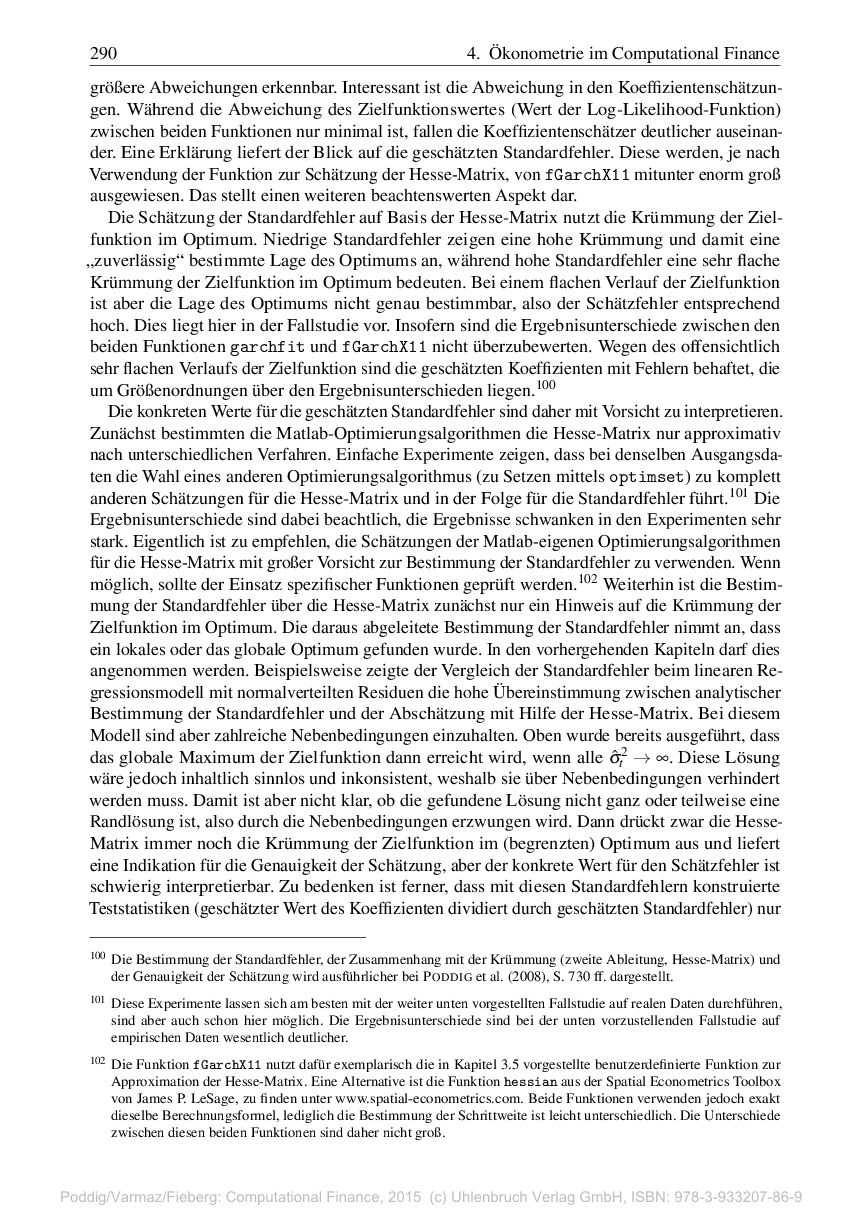 290 4. Ökonometrie im Computational Finance

größere Abweichungen erkennbar. Interessant ist die Abweichung in den Koeffizientenschätzungen. Während die Abweichung des Zielfunktionswertes (Wert der Log-Likelihood-Funktion) zwischen beiden Funktionen nur minimal ist, fallen die Koeffizientenschätzer deutlicher auseinander. Eine Erklärung liefert der Blick auf die geschätzten Standardfehler. Diese werden, je nach Verwendung der Funktion zur Schätzung der Hesse-Matrix, von fGarchX11 mitunter enorm groß ausgewiesen. Das stellt einen weiteren beachtenswerten Aspekt dar.

Die Schätzung der Standardfehler auf Basis der Hesse-Matrix nutzt die Krümmung der Zielfunktion im Optimum. Niedrige Standardfehler zeigen eine hohe Krümmung und damit eine „zuverlässig“ bestimmte Lage des Optimums an, während hohe Standardfehler eine sehr flache Krümmung der Zielfunktion im Optimum bedeuten. Bei einem flachen Verlauf der Zielfunktion ist aber die Lage des Optimums nicht genau bestimmbar, also der Schätzfehler entsprechend hoch. Dies liegt hier in der Fallstudie vor. Insofern sind die Ergebnisunterschiede zwischen den beiden Funktionen garchfit und fGarchX11 nicht überzubewerten. Wegen des offensichtlich sehr flachen Verlaufs der Zielfunktion sind die geschätzten Koeffizienten mit Fehlern behaftet, die um Größenordnungen über den Ergebnisunterschieden liegen.$^{100}$

Die konkreten Werte für die geschätzten Standardfehler sind daher mit Vorsicht zu interpretieren. Zunächst bestimmten die Matlab-Optimierungsalgorithmen die Hesse-Matrix nur approximativ nach unterschiedlichen Verfahren. Einfache Experimente zeigen, dass bei denselben Ausgangsdaten die Wahl eines anderen Optimierungsalgorithmus (zu Setzen mittels optimset) zu komplett anderen Schätzungen für die Hesse-Matrix und in der Folge für die Standardfehler führt.$^{101}$ Die Ergebnisunterschiede sind dabei beachtlich, die Ergebnisse schwanken in den Experimenten sehr stark. Eigentlich ist zu empfehlen, die Schätzungen der Matlab-eigenen Optimierungsalgorithmen für die Hesse-Matrix mit großer Vorsicht zur Bestimmung der Standardfehler zu verwenden. Wenn möglich, sollte der Einsatz spezifischer Funktionen geprüft werden.$^{102}$ Weiterhin ist die Bestimmung der Standardfehler über die Hesse-Matrix zunächst nur ein Hinweis auf die Krümmung der Zielfunktion im Optimum. Die daraus abgeleitete Bestimmung der Standardfehler nimmt an, dass ein lokales oder das globale Optimum gefunden wurde. In den vorhergehenden Kapiteln darf dies angenommen werden. Beispielsweise zeigte der Vergleich der Standardfehler beim linearen Regressionsmodell mit normalverteilten Residuen die hohe Übereinstimmung zwischen analytischer Bestimmung der Standardfehler und der Abschätzung mit Hilfe der Hesse-Matrix. Bei diesem Modell sind aber zahlreiche Nebenbedingungen einzuhalten. Oben wurde bereits ausgeführt, dass das globale Maximum der Zielfunktion dann erreicht wird, wenn alle $\hat{\sigma}_t^2 \to \infty$. Diese Lösung wäre jedoch inhaltlich sinnlos und inkonsistent, weshalb sie über Nebenbedingungen verhindert werden muss. Damit ist aber nicht klar, ob die gefundene Lösung nicht ganz oder teilweise eine Randlösung ist, also durch die Nebenbedingungen erzwungen wird. Dann drückt zwar die Hesse-Matrix immer noch die Krümmung der Zielfunktion im (begrenzten) Optimum aus und liefert eine Indikation für die Genauigkeit der Schätzung, aber der konkrete Wert für den Schätzfehler ist schwierig interpretierbar. Zu bedenken ist ferner, dass mit diesen Standardfehlern konstruierte Teststatistiken (geschätzter Wert des Koeffizienten dividiert durch geschätzten Standardfehler) nur

$^{100}$ Die Bestimmung der Standardfehler, der Zusammenhang mit der Krümmung (zweite Ableitung, Hesse-Matrix) und der Genauigkeit der Schätzung wird ausführlicher bei PODDIG et al. (2008), S. 730 ff. dargestellt.

$^{101}$ Diese Experimente lassen sich am besten mit der weiter unten vorgestellten Fallstudie auf realen Daten durchführen, sind aber auch schon hier möglich. Die Ergebnisunterschiede sind bei der unten vorzustellenden Fallstudie auf empirischen Daten wesentlich deutlicher.

$^{102}$ Die Funktion fGarchX11 nutzt dafür exemplarisch die in Kapitel 3.5 vorgestellte benutzerdefinierte Funktion zur Approximation der Hesse-Matrix. Eine Alternative ist die Funktion hessian aus der Spatial Econometrics Toolbox von James P. LeSage, zu finden unter www.spatial-econometrics.com. Beide Funktionen verwenden jedoch exakt dieselbe Berechnungsformel, lediglich die Bestimmung der Schrittweite ist leicht unterschiedlich. Die Unterschiede zwischen diesen beiden Funktionen sind daher nicht groß.

Poddig/Varmaz/Fieberg: Computational Finance, 2015 (c) Uhlenbruch Verlag GmbH, ISBN: 978-3-933207-86-9